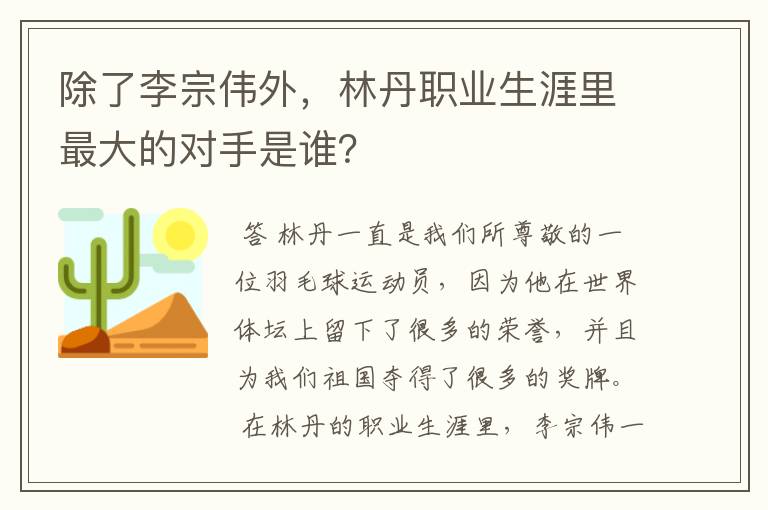 除了李宗伟外，林丹职业生涯里最大的对手是谁？

答 林丹一直是我们所尊敬的一位羽毛球运动员，因为他在世界体坛上留下了很多的荣誉，并且为我们祖国夺得了很多的奖牌。在林丹的职业生涯里，李宗伟一